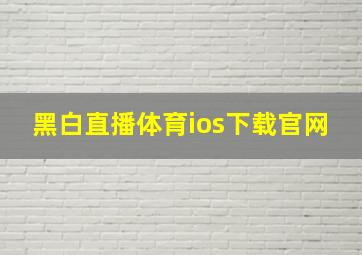 黑白直播体育ios下载官网